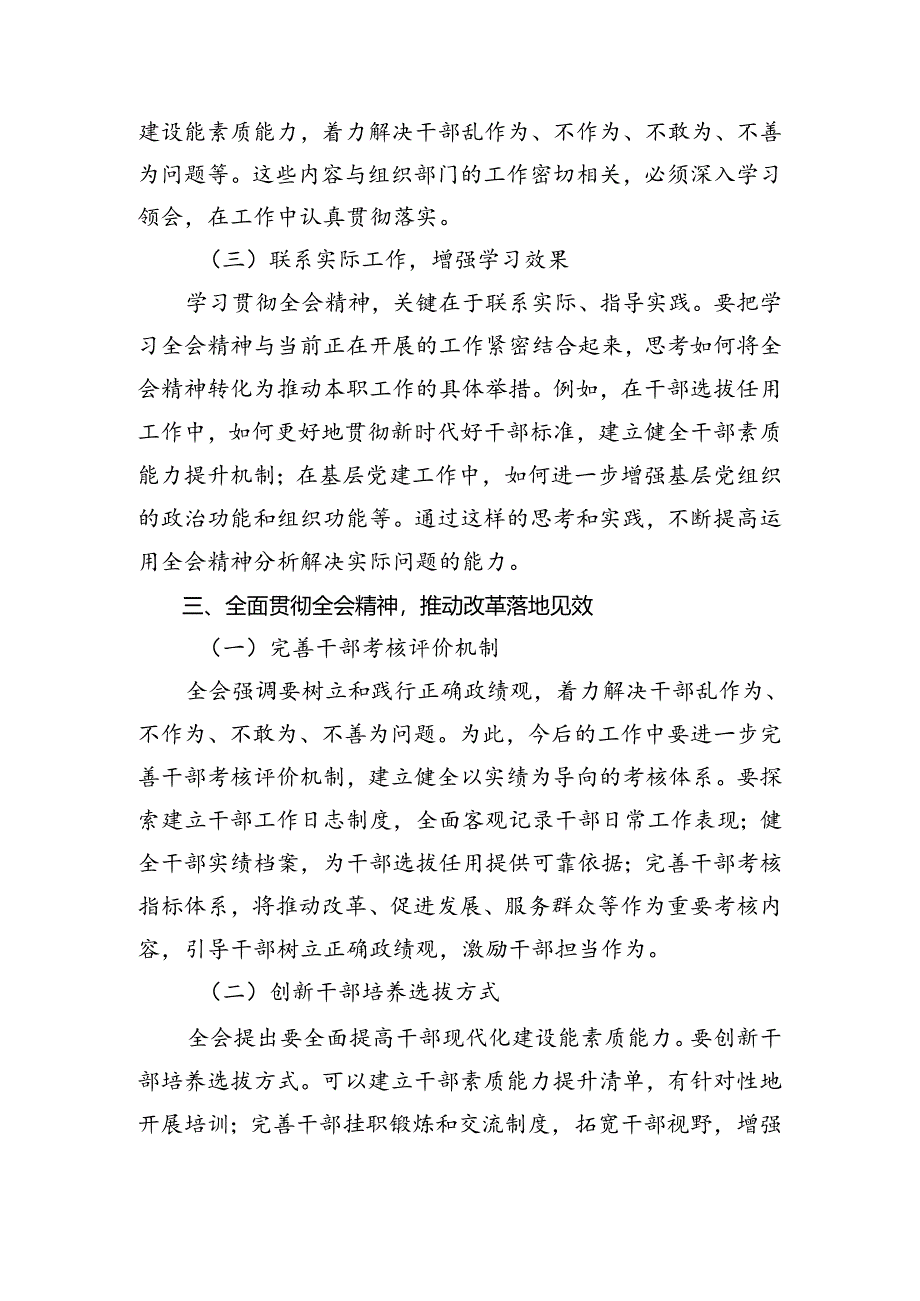 建设能素质能力，着力解决干部乱作为、不作为、不敢为、不善为问题等。这些内容与组织部门的工作密切相关，必须深入学习领会，在工作中认真贯彻落实。

（三）联系实际工作，增强学习效果

学习贯彻全会精神，关键在于联系实际、指导实践。要把学习全会精神与当前正在开展的工作紧密结合起来，思考如何将全会精神转化为推动本职工作的具体举措。例如，在干部选拔任用工作中，如何更好地贯彻新时代好干部标准，建立健全干部素质能力提升机制；在基层党建工作中，如何进一步增强基层党组织的政治功能和组织功能等。通过这样的思考和实践，不断提高运用全会精神分析解决实际问题的能力。

三、全面贯彻全会精神，推动改革落地见效

（一）完善干部考核评价机制

全会强调要树立和践行正确政绩观，着力解决干部乱作为、不作为、不敢为、不善为问题。为此，今后的工作中要进一步完善干部考核评价机制，建立健全以实绩为导向的考核体系。要探索建立干部工作日志制度，全面客观记录干部日常工作表现；健全干部实绩档案，为干部选拔任用提供可靠依据；完善干部考核指标体系，将推动改革、促进发展、服务群众等作为重要考核内容，引导干部树立正确政绩观，激励干部担当作为。

（二）创新干部培养选拔方式

全会提出要全面提高干部现代化建设能素质能力。要创新干部培养选拔方式。可以建立干部素质能力提升清单，有针对性地开展培训；完善干部挂职锻炼和交流制度，拓宽干部视野，增强